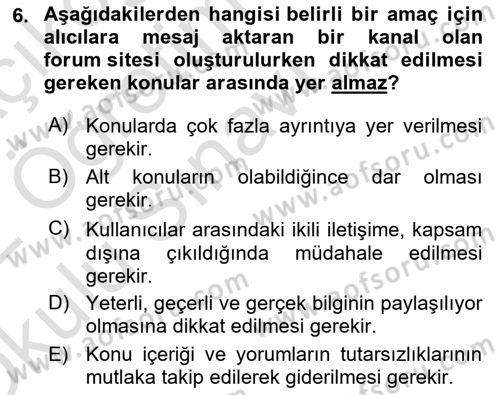 6. Aşağıdakilerden hangisi belirli bir amaç için alıcılara mesaj aktaran bir kanal olan forum sitesi oluşturulurken dikkat edilmesi gereken konular arasında yer almaz?

A) Konularda çok fazla ayrıntıya yer verilmesi gerekir.

B) Alt konuların olabildiğince dar olması gerekir.

C) Kullanıcılar arasındaki ikili iletişime, kapsam dışına çıkıldığında müdahale edilmesi gerekir.

D) Yeterli, geçerli ve gerçek bilginin paylaşılıyor olmasına dikkat edilmesi gerekir.

E) Konu içeriği ve yorumların tutarsızlıklarının mutlaka takip edilerek giderilmesi gerekir.

www.aofsoru.com